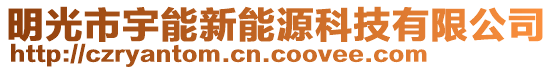 明光市宇能新能源科技有限公司
http://czryantom.cn.coovee.com